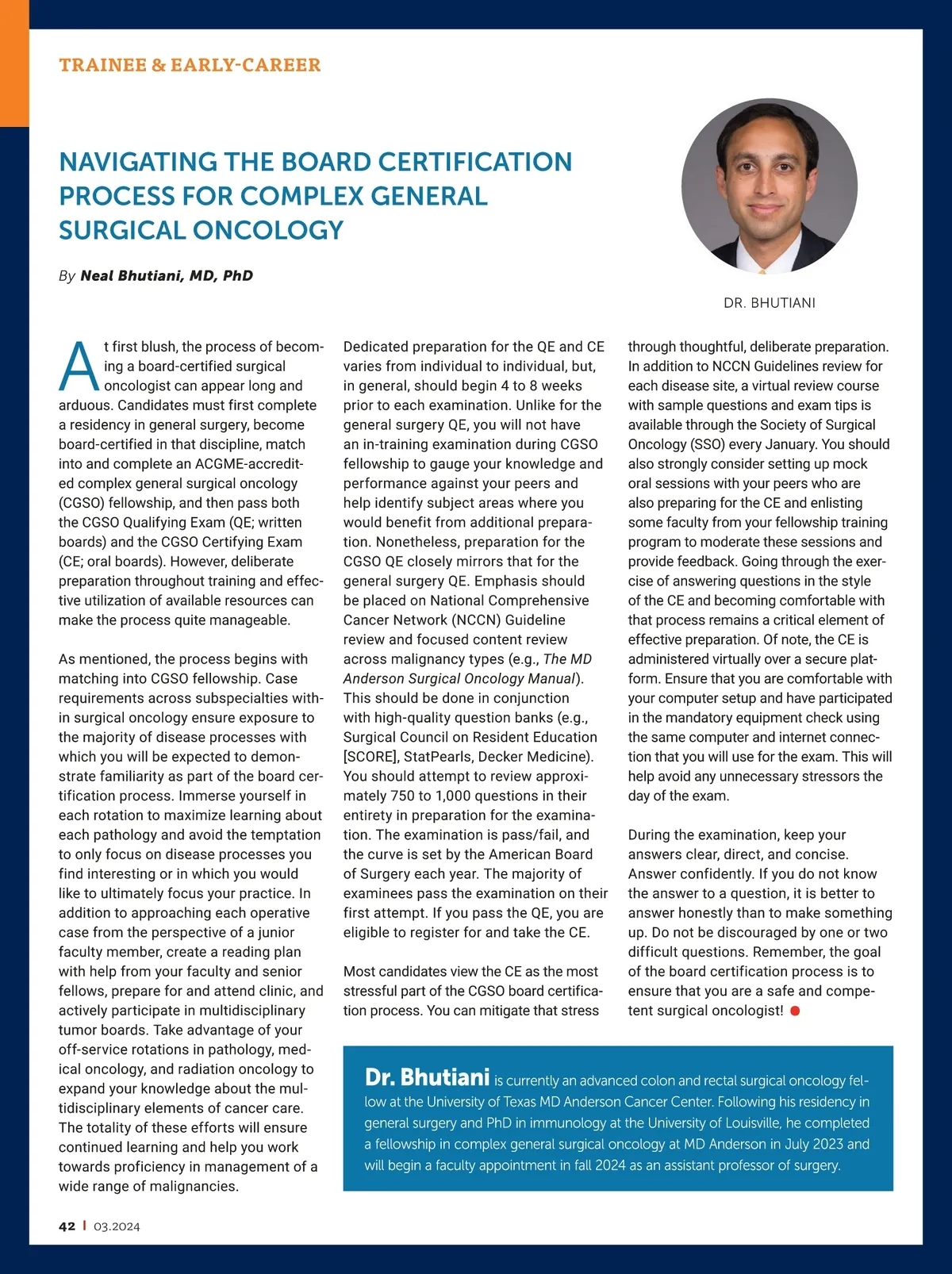 TRAINEE & EARLY-CAREER

NAVIGATING THE BOARD CERTIFICATION PROCESS FOR COMPLEX GENERAL SURGICAL ONCOLOGY

By Neal Bhutiani, MD, PhD

DR. BHUTIANI

At first blush, the process of becoming a board-certified surgical oncologist can appear long and arduous. Candidates must first complete a residency in general surgery, become board-certified in that discipline, match into and complete an ACGME-accredited complex general surgical oncology (CGSO) fellowship, and then pass both the CGSO Qualifying Exam (QE; written boards) and the CGSO Certifying Exam (CE; oral boards). However, deliberate preparation throughout training and effective utilization of available resources can make the process quite manageable.

As mentioned, the process begins with matching into CGSO fellowship. Case requirements across subspecialties within surgical oncology ensure exposure to the majority of disease processes with which you will be expected to demonstrate familiarity as part of the board certification process. Immerse yourself in each rotation to maximize learning about each pathology and avoid the temptation to only focus on disease processes you find interesting or in which you would like to ultimately focus your practice. In addition to approaching each operative case from the perspective of a junior faculty member, create a reading plan with help from your faculty and senior fellows, prepare for and attend clinic, and actively participate in multidisciplinary tumor boards. Take advantage of your off-service rotations in pathology, medical oncology, and radiation oncology to expand your knowledge about the multidisciplinary elements of cancer care. The totality of these efforts will ensure continued learning and help you work towards proficiency in management of a wide range of malignancies.

Dedicated preparation for the QE and CE varies from individual to individual, but, in general, should begin 4 to 8 weeks prior to each examination. Unlike for the general surgery QE, you will not have an in-training examination during CGSO fellowship to gauge your knowledge and performance against your peers and help identify subject areas where you would benefit from additional preparation. Nonetheless, preparation for the CGSO QE closely mirrors that for the general surgery QE. Emphasis should be placed on National Comprehensive Cancer Network (NCCN) Guideline review and focused content review across malignancy types (e.g., The MD Anderson Surgical Oncology Manual). This should be done in conjunction with high-quality question banks (e.g., Surgical Council on Resident Education [SCORE], StatPearls, Decker Medicine). You should attempt to review approximately 750 to 1,000 questions in their entirety in preparation for the examination. The examination is pass/fail, and the curve is set by the American Board of Surgery each year. The majority of examinees pass the examination on their first attempt. If you pass the QE, you are eligible to register for and take the CE.

Most candidates view the CE as the most stressful part of the CGSO board certification process. You can mitigate that stress through thoughtful, deliberate preparation. In addition to NCCN Guidelines review for each disease site, a virtual review course with sample questions and exam tips is available through the Society of Surgical Oncology (SSO) every January. You should also strongly consider setting up mock oral sessions with your peers who are also preparing for the CE and enlisting some faculty from your fellowship training program to moderate these sessions and provide feedback. Going through the exercise of answering questions in the style of the CE and becoming comfortable with that process remains a critical element of effective preparation. Of note, the CE is administered virtually over a secure platform. Ensure that you are comfortable with your computer setup and have participated in the mandatory equipment check using the same computer and internet connection that you will use for the exam. This will help avoid any unnecessary stressors the day of the exam.

During the examination, keep your answers clear, direct, and concise. Answer confidently. If you do not know the answer to a question, it is better to answer honestly than to make something up. Do not be discouraged by one or two difficult questions. Remember, the goal of the board certification process is to ensure that you are a safe and competent surgical oncologist!

Dr. Bhutiani is currently an advanced colon and rectal surgical oncology fellow at the University of Texas MD Anderson Cancer Center. Following his residency in general surgery and PhD in immunology at the University of Louisville, he completed a fellowship in complex general surgical oncology at MD Anderson in July 2023 and will begin a faculty appointment in fall 2024 as an assistant professor of surgery.

42 | 03.2024